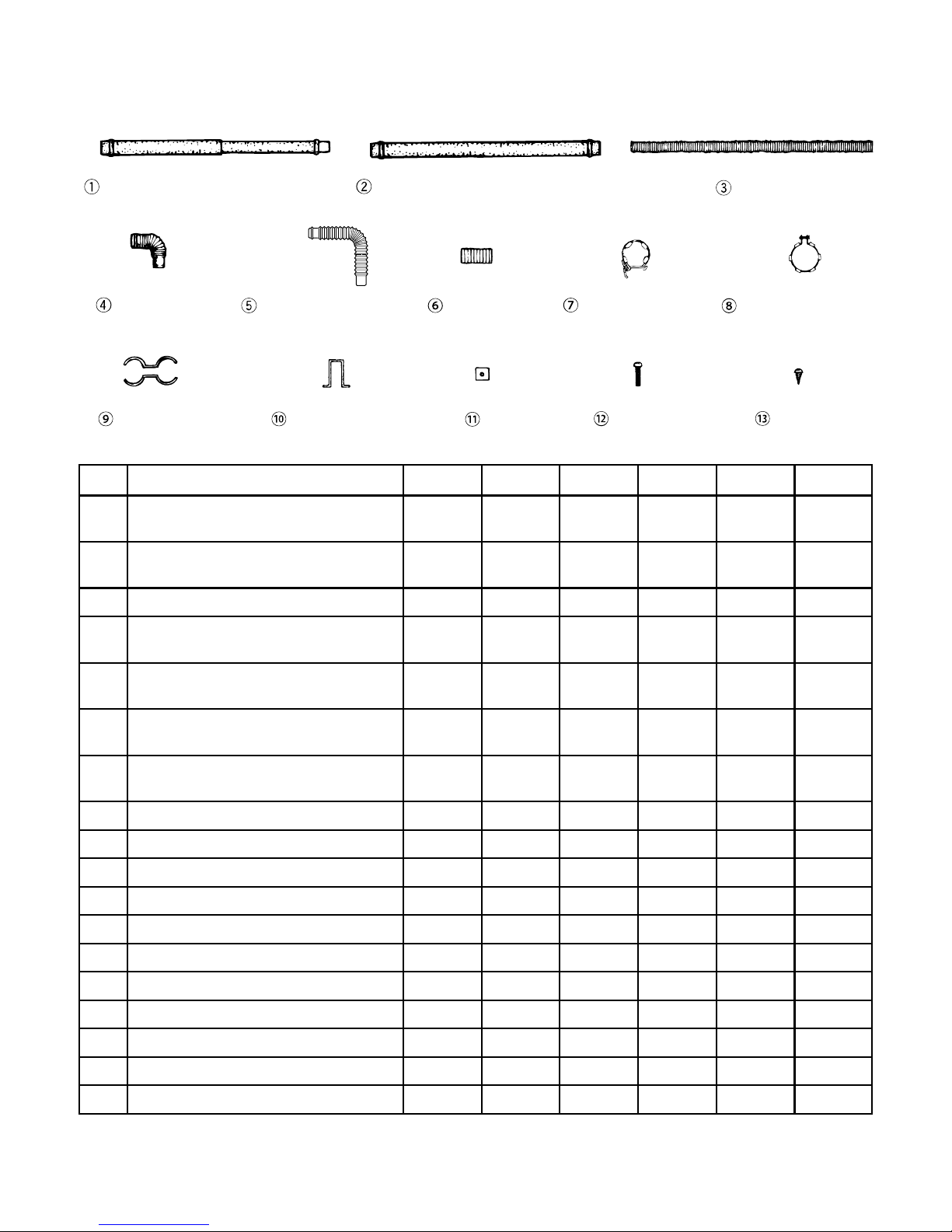 ①
②
③
④
⑤
⑥
⑦
⑧
⑨
⑩
⑪
⑫
⑬